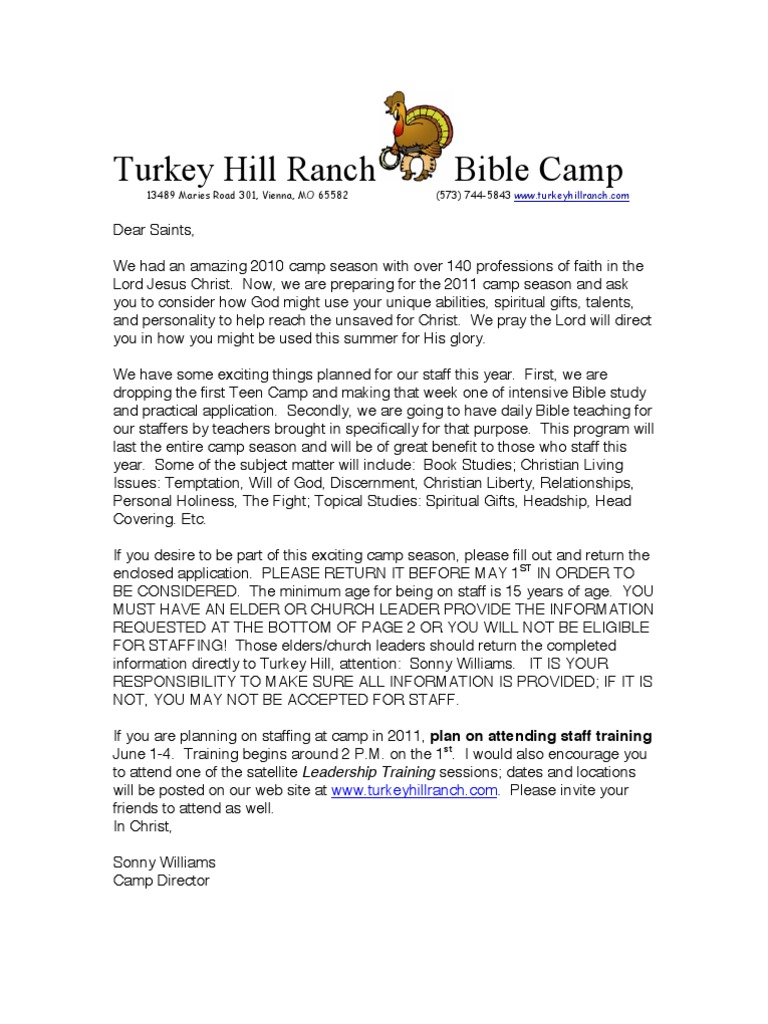 Turkey Hill Ranch Bible Camp
13489 Maries Road 301, Vienna, MO 65582 (573) 744-5843 www.turkeyhillranch.com

Dear Saints,

We had an amazing 2010 camp season with over 140 professions of faith in the Lord Jesus Christ. Now, we are preparing for the 2011 camp season and ask you to consider how God might use your unique abilities, spiritual gifts, talents, and personality to help reach the unsaved for Christ. We pray the Lord will direct you in how you might be used this summer for His glory.

We have some exciting things planned for our staff this year. First, we are dropping the first Teen Camp and making that week one of intensive Bible study and practical application. Secondly, we are going to have daily Bible teaching for our staffers by teachers brought in specifically for that purpose. This program will last the entire camp season and will be of great benefit to those who staff this year. Some of the subject matter will include: Book Studies; Christian Living Issues: Temptation, Will of God, Discernment, Christian Liberty, Relationships, Personal Holiness, The Fight; Topical Studies: Spiritual Gifts, Headship, Head Covering. Etc.

If you desire to be part of this exciting camp season, please fill out and return the enclosed application. PLEASE RETURN IT BEFORE MAY 1$^{ST}$ IN ORDER TO BE CONSIDERED. The minimum age for being on staff is 15 years of age. YOU MUST HAVE AN ELDER OR CHURCH LEADER PROVIDE THE INFORMATION REQUESTED AT THE BOTTOM OF PAGE 2 OR YOU WILL NOT BE ELIGIBLE FOR STAFFING! Those elders/church leaders should return the completed information directly to Turkey Hill, attention: Sonny Williams. IT IS YOUR RESPONSIBILITY TO MAKE SURE ALL INFORMATION IS PROVIDED; IF IT IS NOT, YOU MAY NOT BE ACCEPTED FOR STAFF.

If you are planning on staffing at camp in 2011, plan on attending staff training June 1-4. Training begins around 2 P.M. on the 1$^{st}$. I would also encourage you to attend one of the satellite Leadership Training sessions; dates and locations will be posted on our web site at www.turkeyhillranch.com. Please invite your friends to attend as well.
In Christ,

Sonny Williams
Camp Director